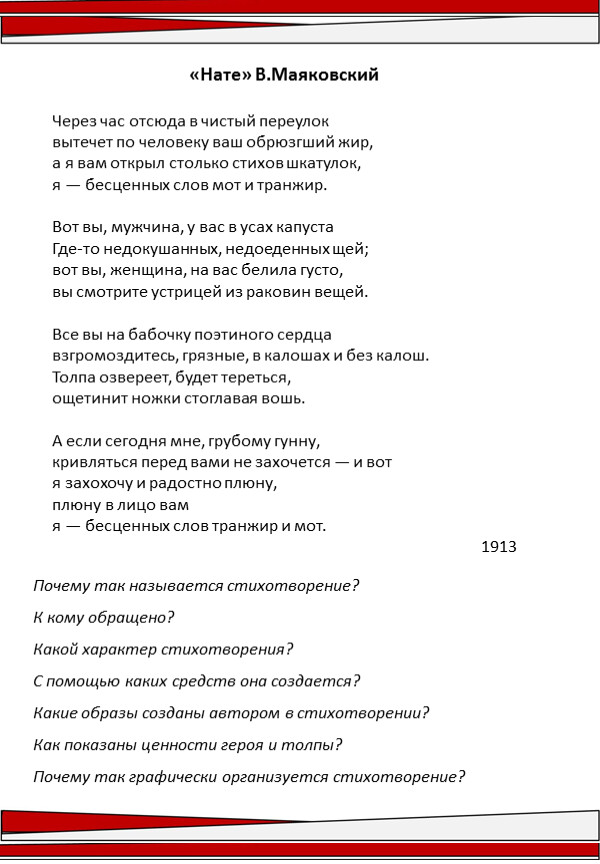 «Нате» В.Маяковский

Через час отсюда в чистый переулок
вытечет по человеку ваш обрюзгший жир,
а я вам открыл столько стихов шкатулок,
я — бесценных слов мот и транжир.

Вот вы, мужчина, у вас в усах капуста
Где-то недокушанных, недоеденных щей;
вот вы, женщина, на вас белила густо,
вы смотрите устрицей из раковин вещей.

Все вы на бабочку поэтиного сердца
взгромоздитесь, грязные, в калошах и без калош.
Толпа озвереет, будет тереться,
ощетинит ножки стоглавая вошь.

А если сегодня мне, грубому гунну,
кривляться перед вами не захочется — и вот
я захохочу и радостно плюну,
плюну в лицо вам
я — бесценных слов транжир и мот.

1913

Почему так называется стихотворение?

К кому обращено?

Какой характер стихотворения?

С помощью каких средств она создается?

Какие образы созданы автором в стихотворении?

Как показаны ценности героя и толпы?

Почему так графически организуется стихотворение?